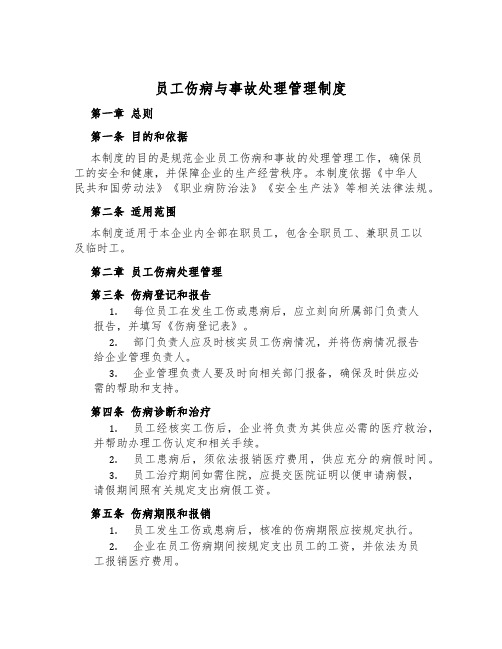 员工伤病与事故处理管理制度

第一章 总则

第一条 目的和依据

本制度的目的是规范企业员工伤病和事故的处理管理工作，确保员工的安全和健康，并保障企业的生产经营秩序。本制度依据《中华人民共和国劳动法》《职业病防治法》《安全生产法》等相关法律法规。

第二条 适用范围

本制度适用于本企业内全部在职员工，包含全职员工、兼职员工以及临时工。

第二章 员工伤病处理管理

第三条 伤病登记和报告

1. 每位员工在发生工伤或患病后，应立刻向所属部门负责人报告，并填写《伤病登记表》。

2. 部门负责人应及时核实员工伤病情况，并将伤病情况报告给企业管理负责人。

3. 企业管理负责人要及时向相关部门报备，确保及时供应必需的帮助和支持。

第四条 伤病诊断和治疗

1. 员工经核实工伤后，企业将负责为其供应必需的医疗救治，并帮助办理工伤认定和相关手续。

2. 员工患病后，须依法报销医疗费用，供应充分的病假时间。

3. 员工治疗期间如需住院，应提交医院证明以便申请病假，请假期间照有关规定支出病假工资。

第五条 伤病期限和报销

1. 员工发生工伤或患病后，核准的伤病期限应按规定执行。

2. 企业在员工伤病期间按规定支出员工的工资，并依法为员工报销医疗费用。